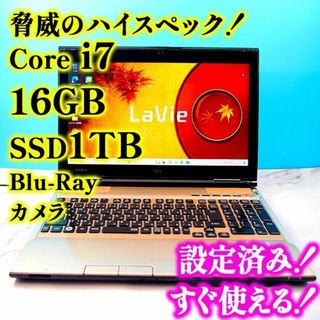 脅威のハイスペック！
Core i7
16GB
SSD1TB
Blu-Ray
カメラ

LaVie

設定済み！
すぐ使える！